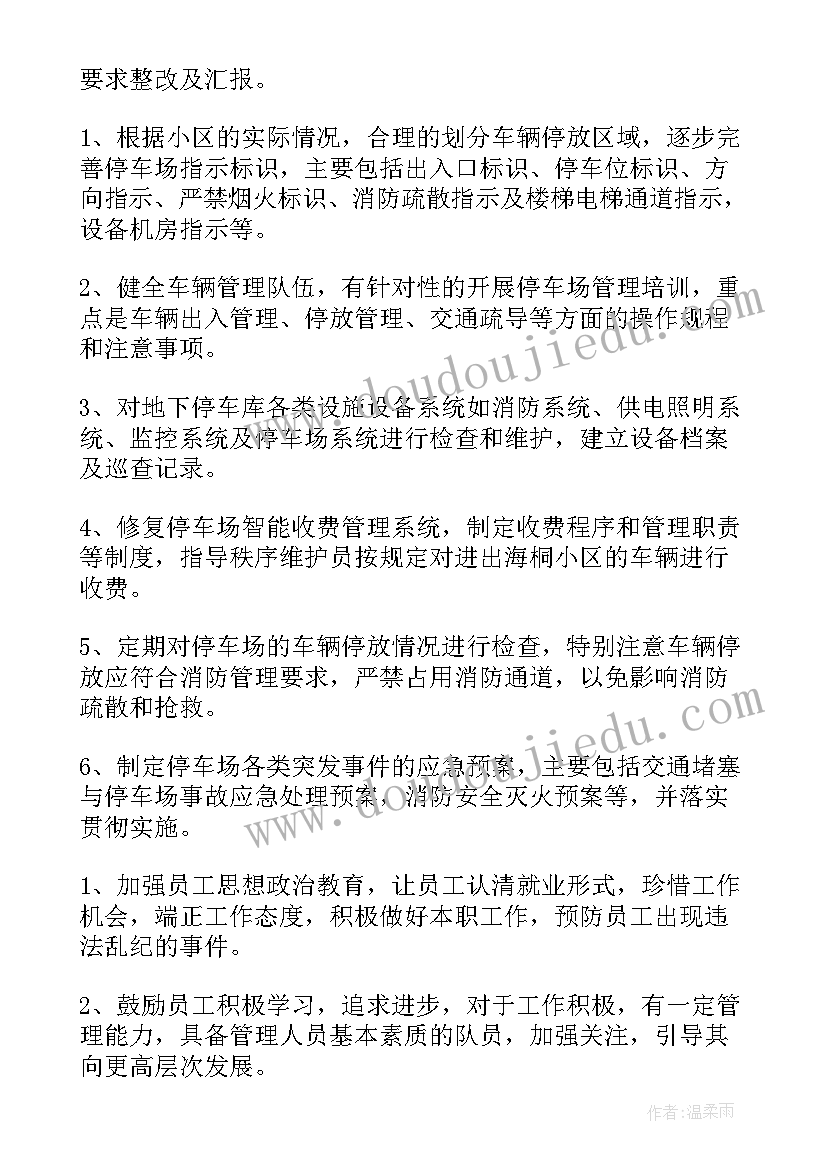 要求整改及汇报。

1、根据小区的实际情况，合理的划分车辆停放区域，逐步完善停车场指示标识，主要包括出入口标识、停车位标识、方向指示、严禁烟火标识、消防疏散指示及楼梯电梯通道指示，设备机房指示等。

2、健全车辆管理队伍，有针对性的开展停车场管理培训，重点是车辆出入管理、停放管理、交通疏导等方面的操作规程和注意事项。

3、对地下停车库各类设施设备系统如消防系统、供电照明系统、监控系统及停车场系统进行检查和维护，建立设备档案及巡查记录。

4、修复停车场智能收费管理系统，制定收费程序和管理职责等制度，指导秩序维护员按规定对进出海桐小区的车辆进行收费。

5、定期对停车场的车辆停放情况进行检查，特别注意车辆停放应符合消防管理要求，严禁占用消防通道，以免影响消防疏散和抢救。

6、制定停车场各类突发事件的应急预案，主要包括交通堵塞与停车场事故应急处理预案，消防安全灭火预案等，并落实贯彻实施。

1、加强员工思想政治教育，让员工认清就业形式，珍惜工作机会，端正工作态度，积极做好本职工作，预防员工出现违法乱纪的事件。

2、鼓励员工积极学习，追求进步，对于工作积极，有一定管理能力，具备管理人员基本素质的队员，加强关注，引导其向更高层次发展。

www.doudoujiedu.com

www.doudoujiedu.com

作者：温柔雨